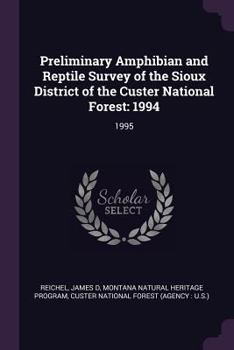 Preliminary Amphibian and Reptile Survey of the Sioux District of the Custer National Forest: 1994

1995

Scholar SELECT

REICHEL, JAMES D, MONTANA NATURAL HERITAGE PROGRAM, CUSTER NATIONAL FOREST (AGENCY : U.S.)